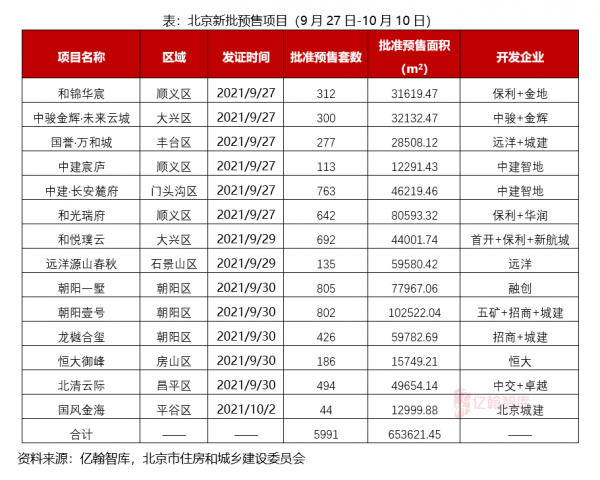 表：北京新批预售项目（9 月 27 日-10 月 10 日）

| 项目名称 | 区域 | 发证时间 | 批准预售套数 | 批准预售面积（m²） | 开发企业 |
|---|---|---|---|---|---|
| 和锦华宸 | 顺义区 | 2021/9/27 | 312 | 31619.47 | 保利+金地 |
| 中骏金辉·未来云城 | 大兴区 | 2021/9/27 | 300 | 32132.47 | 中骏+金辉 |
| 国誉·万和城 | 丰台区 | 2021/9/27 | 277 | 28508.12 | 远洋+城建 |
| 中建宸庐 | 顺义区 | 2021/9/27 | 113 | 12291.43 | 中建智地 |
| 中建·长安麓府 | 门头沟区 | 2021/9/27 | 763 | 46219.46 | 中建智地 |
| 和光瑞府 | 顺义区 | 2021/9/27 | 642 | 80593.32 | 保利+华润 |
| 和悦璞云 | 大兴区 | 2021/9/29 | 692 | 44001.74 | 首开+保利+新航城 |
| 远洋源山春秋 | 石景山区 | 2021/9/29 | 135 | 59580.42 | 远洋 |
| 朝阳一墅 | 朝阳区 | 2021/9/30 | 805 | 77967.06 | 融创 |
| 朝阳壹号 | 朝阳区 | 2021/9/30 | 802 | 102522.04 | 五矿+招商+城建 |
| 龙樾合玺 | 朝阳区 | 2021/9/30 | 426 | 59782.69 | 招商+城建 |
| 恒大御峰 | 房山区 | 2021/9/30 | 186 | 15749.21 | 恒大 |
| 北清云际 | 昌平区 | 2021/9/30 | 494 | 49654.14 | 中交+卓越 |
| 国风金海 | 平谷区 | 2021/10/2 | 44 | 12999.88 | 北京城建 |
| 合计 | —— | —— | 5991 | 653621.45 | —— |

亿翰智库

资料来源：亿翰智库，北京市住房和城乡建设委员会